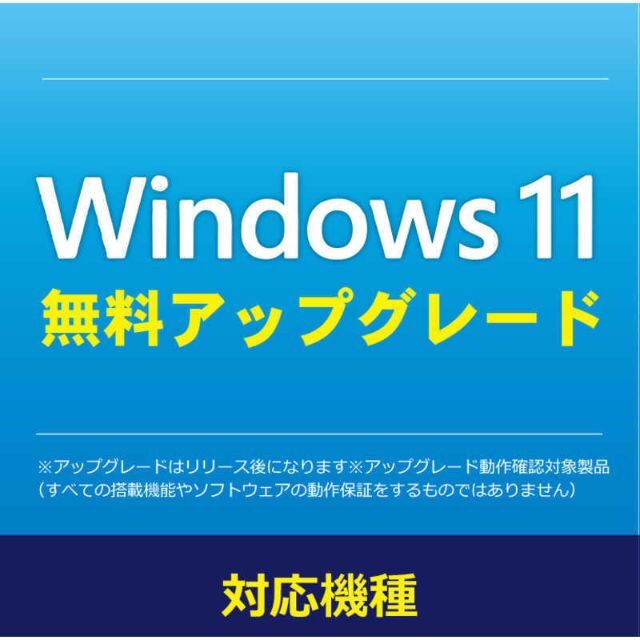 Windows 11
無料アップグレード

※アップグレードはリリース後になります※アップグレード動作確認対象製品（すべての搭載機能やソフトウェアの動作保証をするものではありません）

対応機種